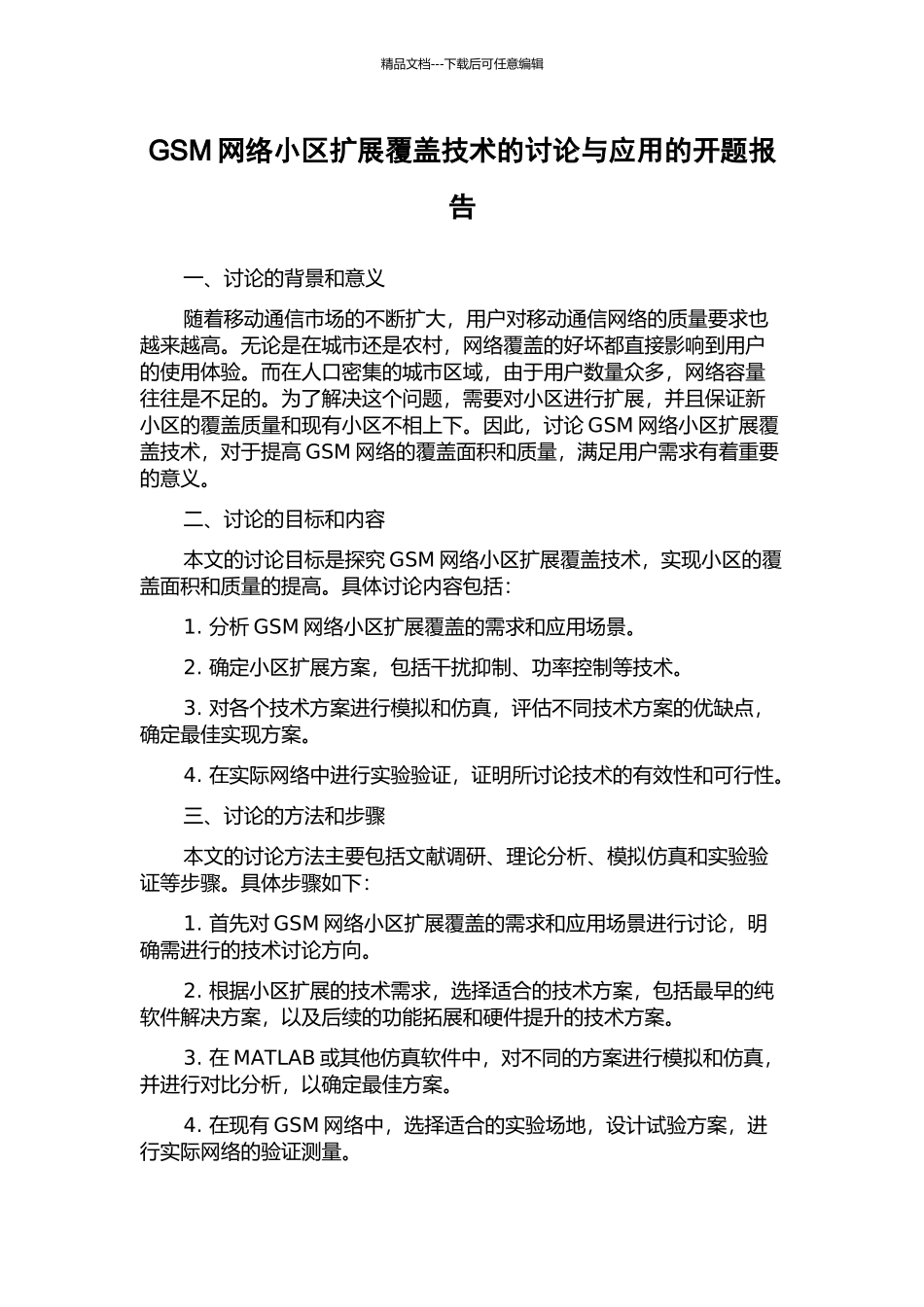 精品文档---下载后可任意编辑

GSM 网络小区扩展覆盖技术的讨论与应用的开题报告

一、讨论的背景和意义

随着移动通信市场的不断扩大，用户对移动通信网络的质量要求也越来越高。无论是在城市还是农村，网络覆盖的好坏都直接影响到用户的使用体验。而在人口密集的城市区域，由于用户数量众多，网络容量往往是不足的。为了解决这个问题，需要对小区进行扩展，并且保证新小区的覆盖质量和现有小区不相上下。因此，讨论 GSM 网络小区扩展覆盖技术，对于提高 GSM 网络的覆盖面积和质量，满足用户需求有着重要的意义。

二、讨论的目标和内容

本文的讨论目标是探究 GSM 网络小区扩展覆盖技术，实现小区的覆盖面积和质量的提高。具体讨论内容包括：

1. 分析 GSM 网络小区扩展覆盖的需求和应用场景。

2. 确定小区扩展方案，包括干扰抑制、功率控制等技术。

3. 对各个技术方案进行模拟和仿真，评估不同技术方案的优缺点，确定最佳实现方案。

4. 在实际网络中进行实验验证，证明所讨论技术的有效性和可行性。

三、讨论的方法和步骤

本文的讨论方法主要包括文献调研、理论分析、模拟仿真和实验验证等步骤。具体步骤如下：

1. 首先对 GSM 网络小区扩展覆盖的需求和应用场景进行讨论，明确需进行的技术讨论方向。

2. 根据小区扩展的技术需求，选择适合的技术方案，包括最早的纯软件解决方案，以及后续的功能拓展和硬件提升的技术方案。

3. 在 MATLAB 或其他仿真软件中，对不同的方案进行模拟和仿真，并进行对比分析，以确定最佳方案。

4. 在现有 GSM 网络中，选择适合的实验场地，设计试验方案，进行实际网络的验证测量。